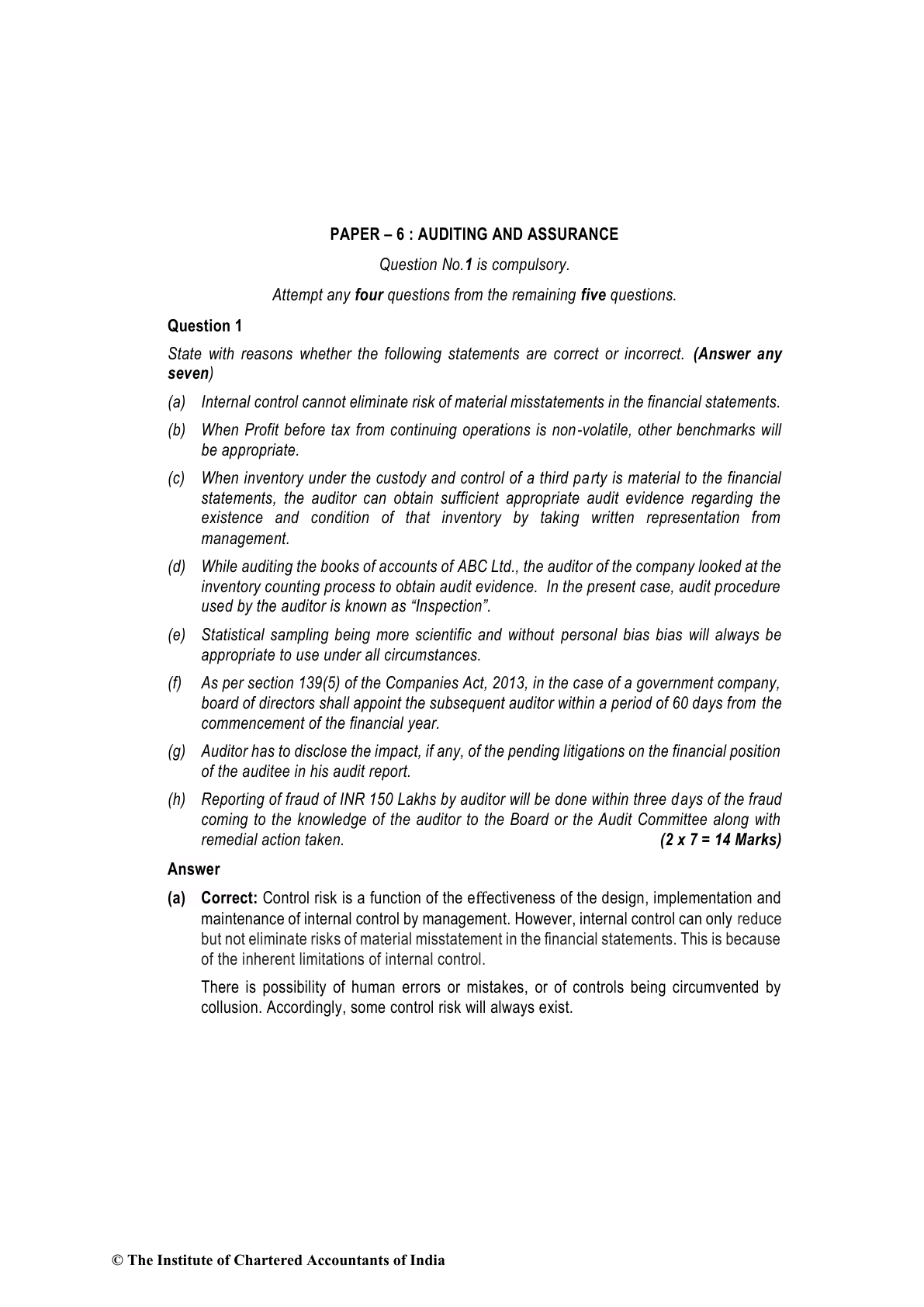 PAPER – 6 : AUDITING AND ASSURANCE

Question No.1 is compulsory.

Attempt any four questions from the remaining five questions.

Question 1

State with reasons whether the following statements are correct or incorrect. (Answer any seven)

(a) Internal control cannot eliminate risk of material misstatements in the financial statements.

(b) When Profit before tax from continuing operations is non-volatile, other benchmarks will be appropriate.

(c) When inventory under the custody and control of a third party is material to the financial statements, the auditor can obtain sufficient appropriate audit evidence regarding the existence and condition of that inventory by taking written representation from management.

(d) While auditing the books of accounts of ABC Ltd., the auditor of the company looked at the inventory counting process to obtain audit evidence. In the present case, audit procedure used by the auditor is known as "Inspection".

(e) Statistical sampling being more scientific and without personal bias bias will always be appropriate to use under all circumstances.

(f) As per section 139(5) of the Companies Act, 2013, in the case of a government company, board of directors shall appoint the subsequent auditor within a period of 60 days from the commencement of the financial year.

(g) Auditor has to disclose the impact, if any, of the pending litigations on the financial position of the auditee in his audit report.

(h) Reporting of fraud of INR 150 Lakhs by auditor will be done within three days of the fraud coming to the knowledge of the auditor to the Board or the Audit Committee along with remedial action taken. (2 x 7 = 14 Marks)

Answer

(a) Correct: Control risk is a function of the effectiveness of the design, implementation and maintenance of internal control by management. However, internal control can only reduce but not eliminate risks of material misstatement in the financial statements. This is because of the inherent limitations of internal control.

There is possibility of human errors or mistakes, or of controls being circumvented by collusion. Accordingly, some control risk will always exist.

© The Institute of Chartered Accountants of India